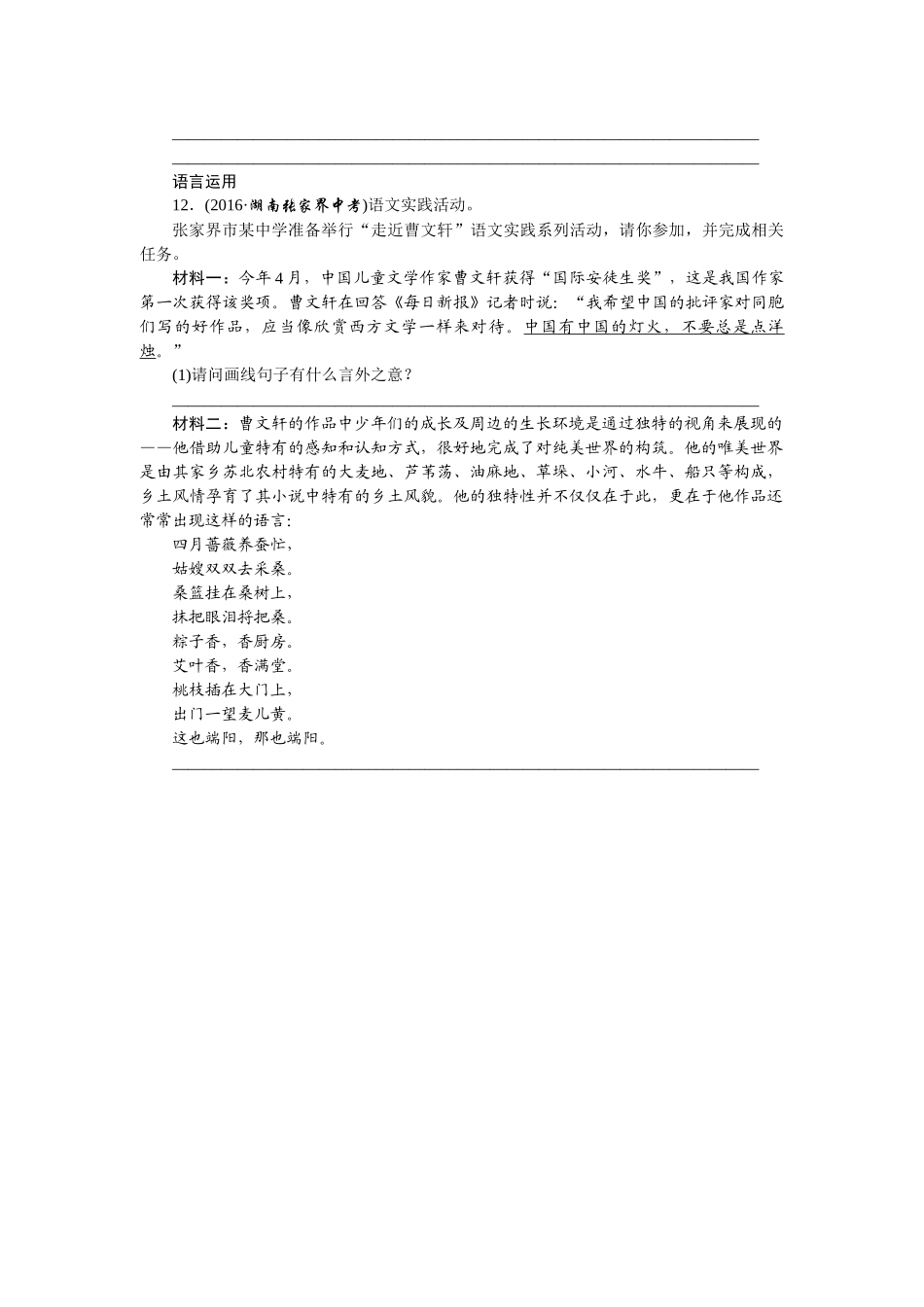 语言运用

12．(2016·湖南张家界中考)语文实践活动。

张家界市某中学准备举行“走近曹文轩”语文实践系列活动，请你参加，并完成相关任务。

材料一：今年4月，中国儿童文学作家曹文轩获得“国际安徒生奖”，这是我国作家第一次获得该奖项。曹文轩在回答《每日新报》记者时说：“我希望中国的批评家对同胞们写的好作品，应当像欣赏西方文学一样来对待。中国有中国的灯火，不要总是点洋烛。”

(1)请问画线句子有什么言外之意？

材料二：曹文轩的作品中少年们的成长及周边的生长环境是通过独特的视角来展现的——他借助儿童特有的感知和认知方式，很好地完成了对纯美世界的构筑。他的唯美世界是由其家乡苏北农村特有的大麦地、芦苇荡、油麻地、草垛、小河、水牛、船只等构成，乡土风情孕育了其小说中特有的乡土风貌。他的独特性并不仅仅在于此，更在于他作品还常常出现这样的语言：

四月蔷薇养蚕忙，
姑嫂双双去采桑。
桑篮挂在桑树上，
抹把眼泪捋把桑。
粽子香，香厨房。
艾叶香，香满堂。
桃枝插在大门上，
出门一望麦儿黄。
这也端阳，那也端阳。